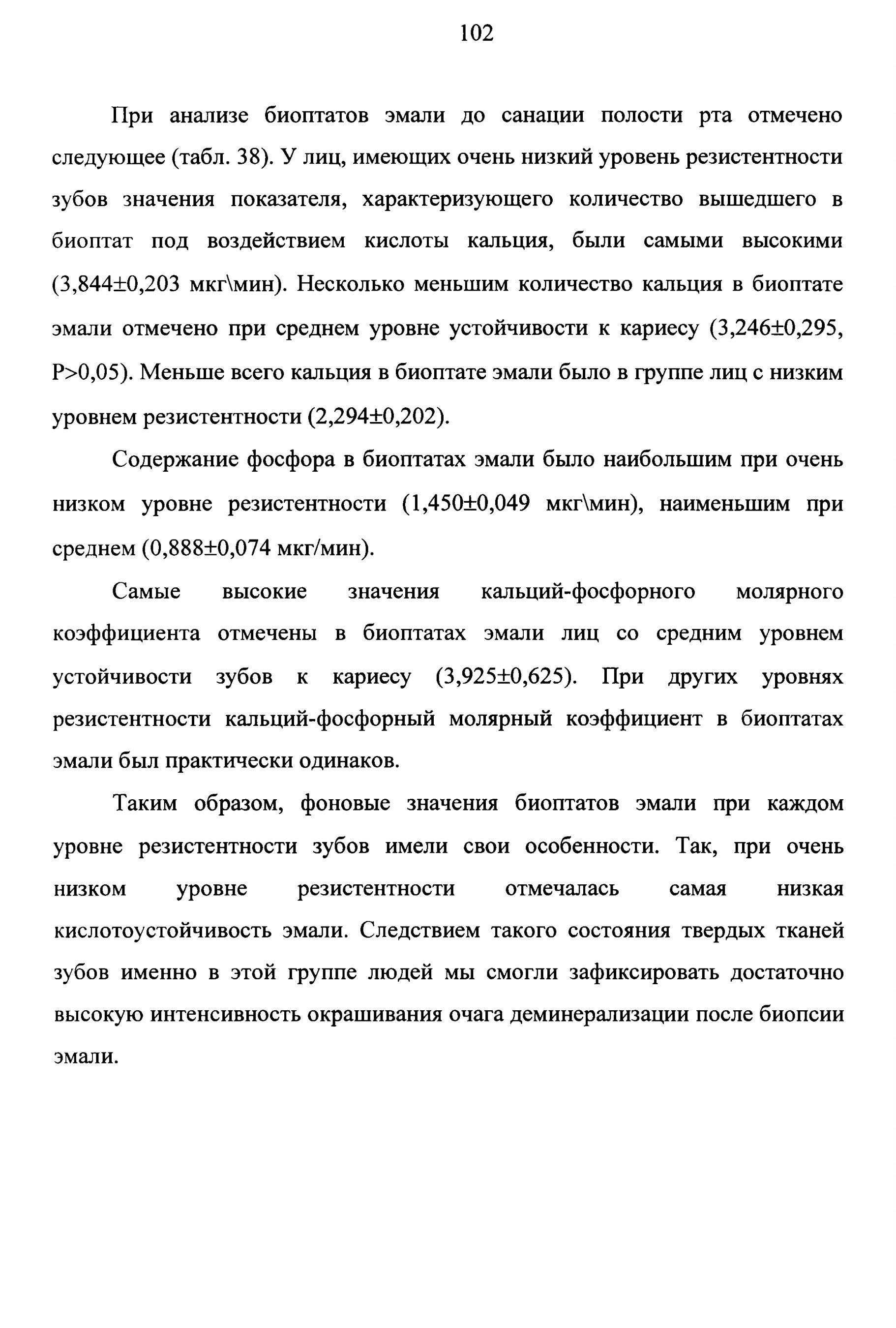 102

При анализе биоптатов эмали до санации полости рта отмечено следующее (табл. 38). У лиц, имеющих очень низкий уровень резистентности зубов значения показателя, характеризующего количество вышедшего в биоптат под воздействием кислоты кальция, были самыми высокими (3,844±0,203 мкг\мин). Несколько меньшим количество кальция в биоптате эмали отмечено при среднем уровне устойчивости к кариесу (3,246±0,295, P>0,05). Меньше всего кальция в биоптате эмали было в группе лиц с низким уровнем резистентности (2,294±0,202).

Содержание фосфора в биоптатах эмали было наибольшим при очень низком уровне резистентности (1,450±0,049 мкг\мин), наименьшим при среднем (0,888±0,074 мкг/мин).

Самые высокие значения кальций-фосфорного молярного коэффициента отмечены в биоптатах эмали лиц со средним уровнем устойчивости зубов к кариесу (3,925±0,625). При других уровнях резистентности кальций-фосфорный молярный коэффициент в биоптатах эмали был практически одинаков.

Таким образом, фоновые значения биоптатов эмали при каждом уровне резистентности зубов имели свои особенности. Так, при очень низком уровне резистентности отмечалась самая низкая кислотоустойчивость эмали. Следствием такого состояния твердых тканей зубов именно в этой группе людей мы смогли зафиксировать достаточно высокую интенсивность окрашивания очага деминерализации после биопсии эмали.